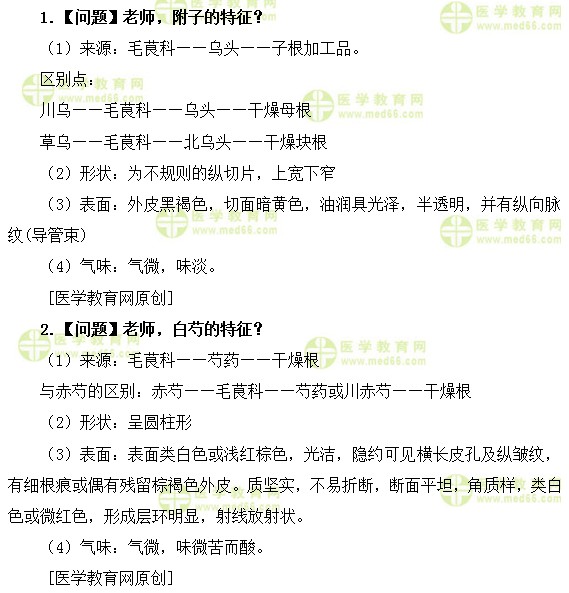 1.【问题】老师，附子的特征？

（1）来源：毛茛科——乌头——子根加工品。

区别点：

川乌——毛茛科——乌头——干燥母根

草乌——毛茛科——北乌头——干燥块根

（2）形状：为不规则的纵切片，上宽下窄

（3）表面：外皮黑褐色，切面暗黄色，油润具光泽，半透明，并有纵向脉纹(导管束)

（4）气味：气微，味淡。

[医学教育网原创]

2.【问题】老师，白芍的特征？

（1）来源：毛茛科——芍药——干燥根

与赤芍的区别：赤芍——毛茛科——芍药或川赤芍——干燥根

（2）形状：呈圆柱形

（3）表面：表面类白色或浅红棕色，光洁，隐约可见横长皮孔及纵皱纹，有细根痕或偶有残留棕褐色外皮。质坚实，不易折断，断面平坦，角质样，类白色或微红色，形成层环明显，射线放射状。

（4）气味：气微，味微苦而酸。

[医学教育网原创]

医学教育网 www.med66.com